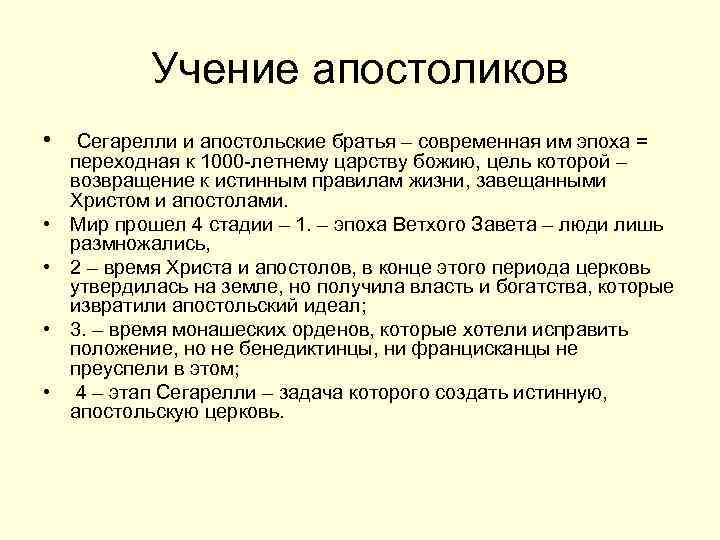 Учение апостоликов

• Сегарелли и апостольские братья – современная им эпоха = переходная к 1000-летнему царству божию, цель которой – возвращение к истинным правилам жизни, завещанными Христом и апостолами.
• Мир прошел 4 стадии – 1. – эпоха Ветхого Завета – люди лишь размножались,
• 2 – время Христа и апостолов, в конце этого периода церковь утвердилась на земле, но получила власть и богатства, которые извратили апостольский идеал;
• 3. – время монашеских орденов, которые хотели исправить положение, но не бенедиктинцы, ни францисканцы не преуспели в этом;
• 4 – этап Сегарелли – задача которого создать истинную, апостольскую церковь.